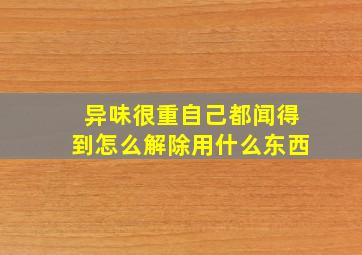 异味很重自己都闻得到怎么解除用什么东西